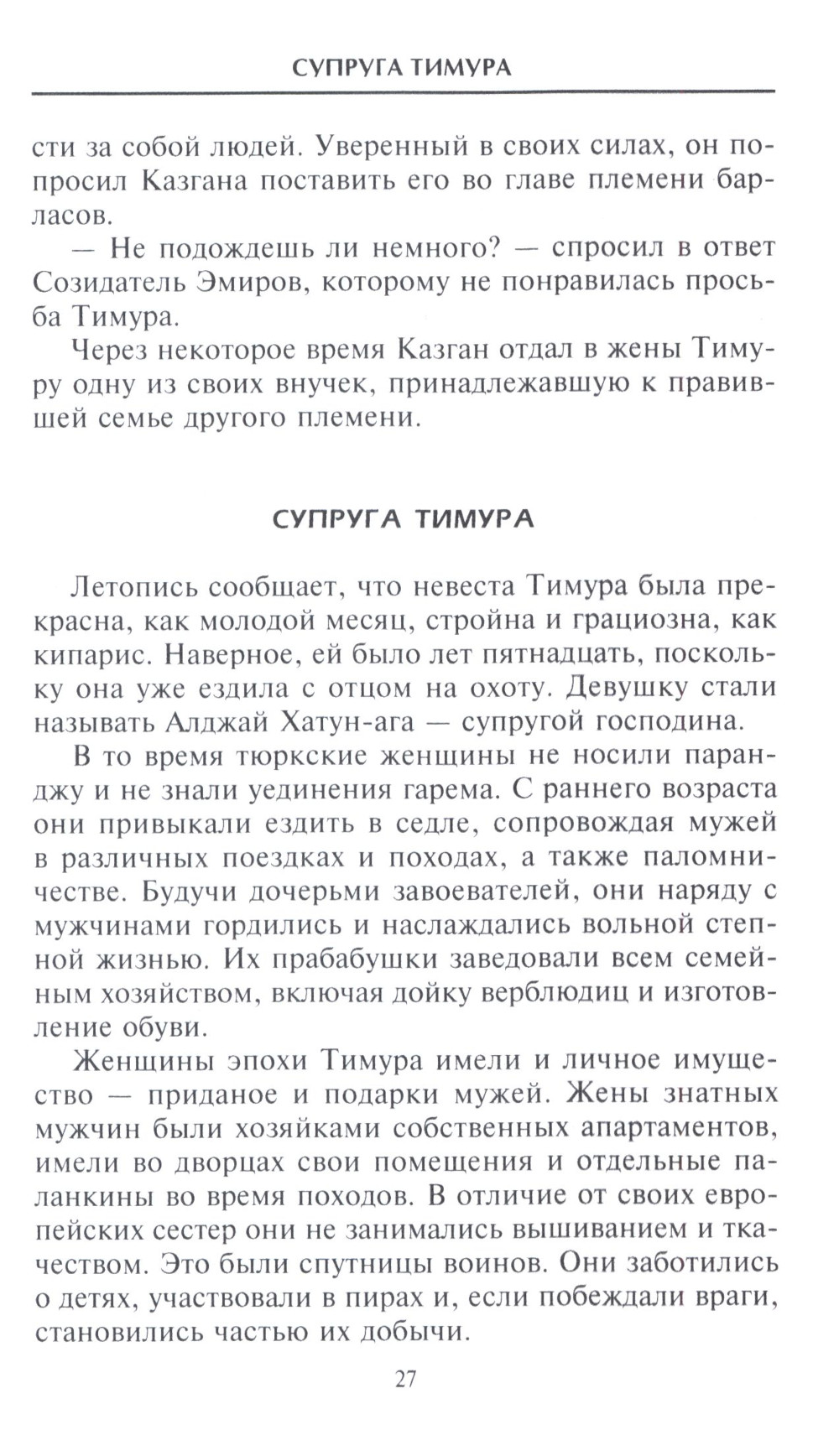 СУПРУГА ТИМУРА

сти за собой людей. Уверенный в своих силах, он попросил Казгана поставить его во главе племени барласов.

— Не подождешь ли немного? — спросил в ответ Созидатель Эмиров, которому не понравилась просьба Тимура.

Через некоторое время Казган отдал в жены Тимуру одну из своих внучек, принадлежавшую к правившей семье другого племени.

СУПРУГА ТИМУРА

Летопись сообщает, что невеста Тимура была прекрасна, как молодой месяц, стройна и грациозна, как кипарис. Наверное, ей было лет пятнадцать, поскольку она уже ездила с отцом на охоту. Девушку стали называть Алджай Хатун-ага — супругой господина.

В то время тюркские женщины не носили паранджу и не знали уединения гарема. С раннего возраста они привыкали ездить в седле, сопровождая мужей в различных поездках и походах, а также паломничестве. Будучи дочерьми завоевателей, они наряду с мужчинами гордились и наслаждались вольной степной жизнью. Их прабабушки заведовали всем семейным хозяйством, включая дойку верблюдиц и изготовление обуви.

Женщины эпохи Тимура имели и личное имущество — приданое и подарки мужей. Жены знатных мужчин были хозяйками собственных апартаментов, имели во дворцах свои помещения и отдельные паланкины во время походов. В отличие от своих европейских сестер они не занимались вышиванием и ткачеством. Это были спутницы воинов. Они заботились о детях, участвовали в пирах и, если побеждали враги, становились частью их добычи.

27